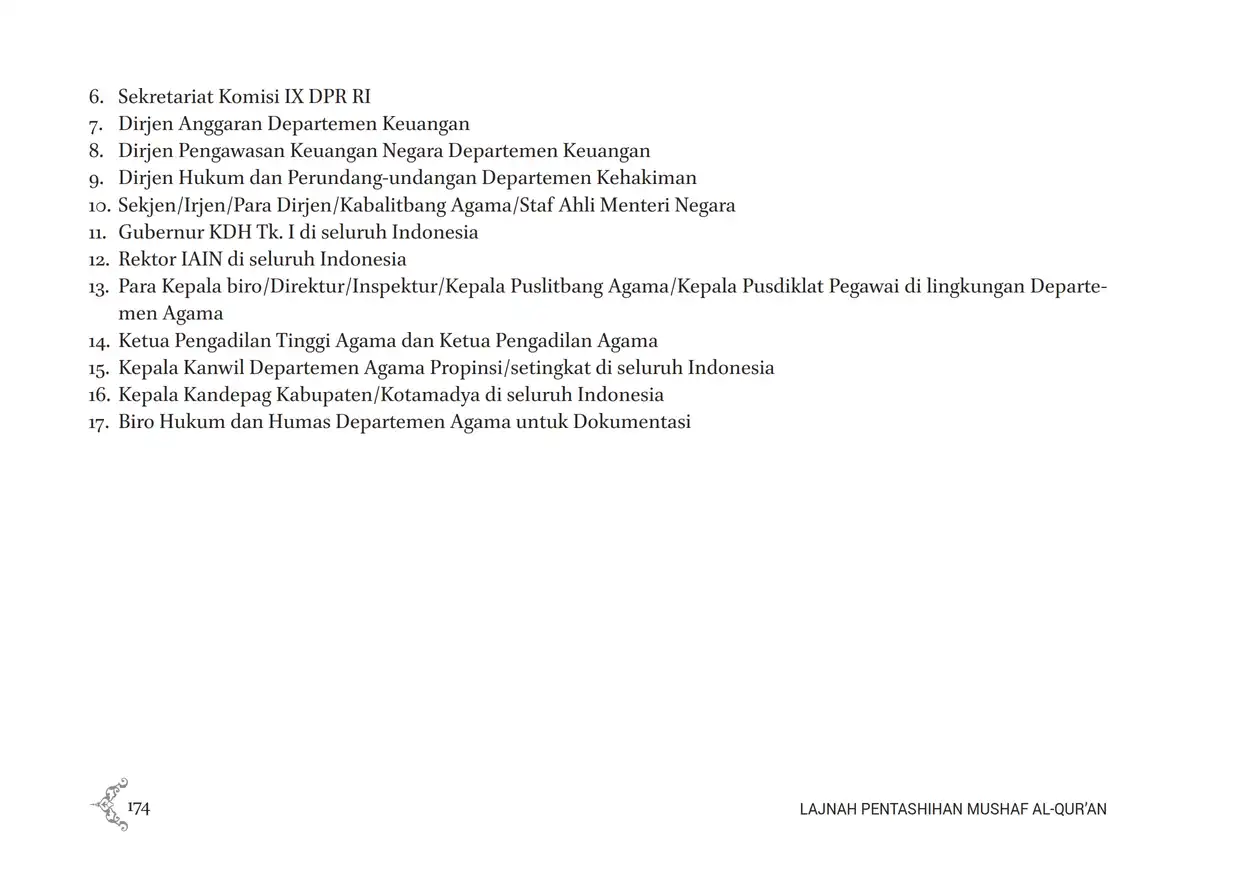 6. Sekretariat Komisi IX DPR RI
7. Dirjen Anggaran Departemen Keuangan
8. Dirjen Pengawasan Keuangan Negara Departemen Keuangan
9. Dirjen Hukum dan Perundang-undangan Departemen Kehakiman
10. Sekjen/Irjen/Para Dirjen/Kabalitbang Agama/Staf Ahli Menteri Negara
11. Gubernur KDH Tk. I di seluruh Indonesia
12. Rektor IAIN di seluruh Indonesia
13. Para Kepala biro/Direktur/Inspektur/Kepala Puslitbang Agama/Kepala Pusdiklat Pegawai di lingkungan Departemen Agama
14. Ketua Pengadilan Tinggi Agama dan Ketua Pengadilan Agama
15. Kepala Kanwil Departemen Agama Propinsi/setingkat di seluruh Indonesia
16. Kepala Kandepag Kabupaten/Kotamadya di seluruh Indonesia
17. Biro Hukum dan Humas Departemen Agama untuk Dokumentasi

174

LAJNAH PENTASHIHAN MUSHAF AL-QUR'AN